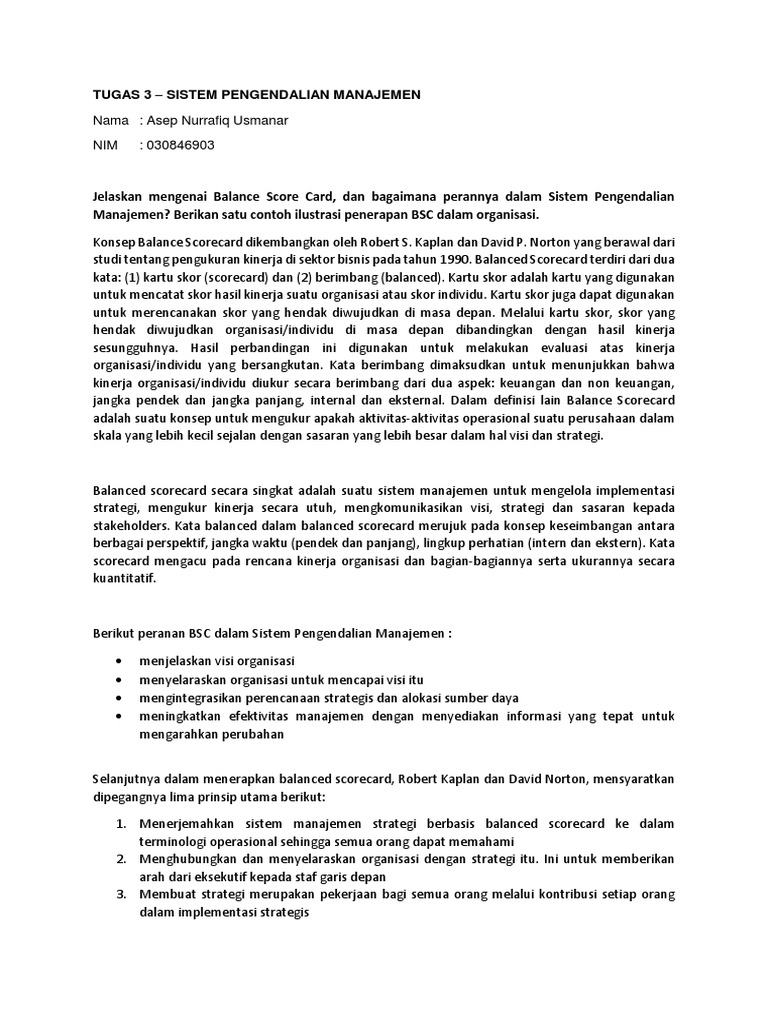 TUGAS 3 – SISTEM PENGENDALIAN MANAJEMEN

Nama : Asep Nurrafiq Usmanar

NIM : 030846903

Jelaskan mengenai Balance Score Card, dan bagaimana perannya dalam Sistem Pengendalian Manajemen? Berikan satu contoh ilustrasi penerapan BSC dalam organisasi.

Konsep Balance Scorecard dikembangkan oleh Robert S. Kaplan dan David P. Norton yang berawal dari studi tentang pengukuran kinerja di sektor bisnis pada tahun 1990. Balanced Scorecard terdiri dari dua kata: (1) kartu skor (scorecard) dan (2) berimbang (balanced). Kartu skor adalah kartu yang digunakan untuk mencatat skor hasil kinerja suatu organisasi atau skor individu. Kartu skor juga dapat digunakan untuk merencanakan skor yang hendak diwujudkan di masa depan. Melalui kartu skor, skor yang hendak diwujudkan organisasi/individu di masa depan dibandingkan dengan hasil kinerja sesungguhnya. Hasil perbandingan ini digunakan untuk melakukan evaluasi atas kinerja organisasi/individu yang bersangkutan. Kata berimbang dimaksudkan untuk menunjukkan bahwa kinerja organisasi/individu diukur secara berimbang dari dua aspek: keuangan dan non keuangan, jangka pendek dan jangka panjang, internal dan eksternal. Dalam definisi lain Balance Scorecard adalah suatu konsep untuk mengukur apakah aktivitas-aktivitas operasional suatu perusahaan dalam skala yang lebih kecil sejalan dengan sasaran yang lebih besar dalam hal visi dan strategi.

Balanced scorecard secara singkat adalah suatu sistem manajemen untuk mengelola implementasi strategi, mengukur kinerja secara utuh, mengkomunikasikan visi, strategi dan sasaran kepada stakeholders. Kata balanced dalam balanced scorecard merujuk pada konsep keseimbangan antara berbagai perspektif, jangka waktu (pendek dan panjang), lingkup perhatian (intern dan ekstern). Kata scorecard mengacu pada rencana kinerja organisasi dan bagian-bagiannya serta ukurannya secara kuantitatif.

Berikut peranan BSC dalam Sistem Pengendalian Manajemen :

• menjelaskan visi organisasi
• menyelaraskan organisasi untuk mencapai visi itu
• mengintegrasikan perencanaan strategis dan alokasi sumber daya
• meningkatkan efektivitas manajemen dengan menyediakan informasi yang tepat untuk mengarahkan perubahan

Selanjutnya dalam menerapkan balanced scorecard, Robert Kaplan dan David Norton, mensyaratkan dipegangnya lima prinsip utama berikut:

1. Menerjemahkan sistem manajemen strategi berbasis balanced scorecard ke dalam terminologi operasional sehingga semua orang dapat memahami
2. Menghubungkan dan menyelaraskan organisasi dengan strategi itu. Ini untuk memberikan arah dari eksekutif kepada staf garis depan
3. Membuat strategi merupakan pekerjaan bagi semua orang melalui kontribusi setiap orang dalam implementasi strategis